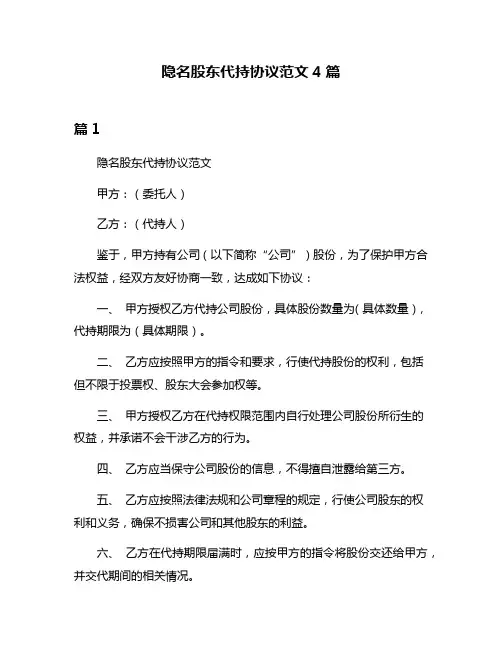 隐名股东代持协议范文 4 篇

篇 1

隐名股东代持协议范文

甲方：（委托人）

乙方：（代持人）

鉴于，甲方持有公司（以下简称“公司”）股份，为了保护甲方合法权益，经双方友好协商一致，达成如下协议：

一、 甲方授权乙方代持公司股份，具体股份数量为（具体数量），代持期限为（具体期限）。

二、 乙方应按照甲方的指令和要求，行使代持股份的权利，包括但不限于投票权、股东大会参加权等。

三、 甲方授权乙方在代持权限范围内自行处理公司股份所衍生的权益，并承诺不会干涉乙方的行为。

四、 乙方应当保守公司股份的信息，不得擅自泄露给第三方。

五、 乙方应按照法律法规和公司章程的规定，行使公司股东的权利和义务，确保不损害公司和其他股东的利益。

六、 乙方在代持期限届满时，应按甲方的指令将股份交还给甲方，并交代期间的相关情况。